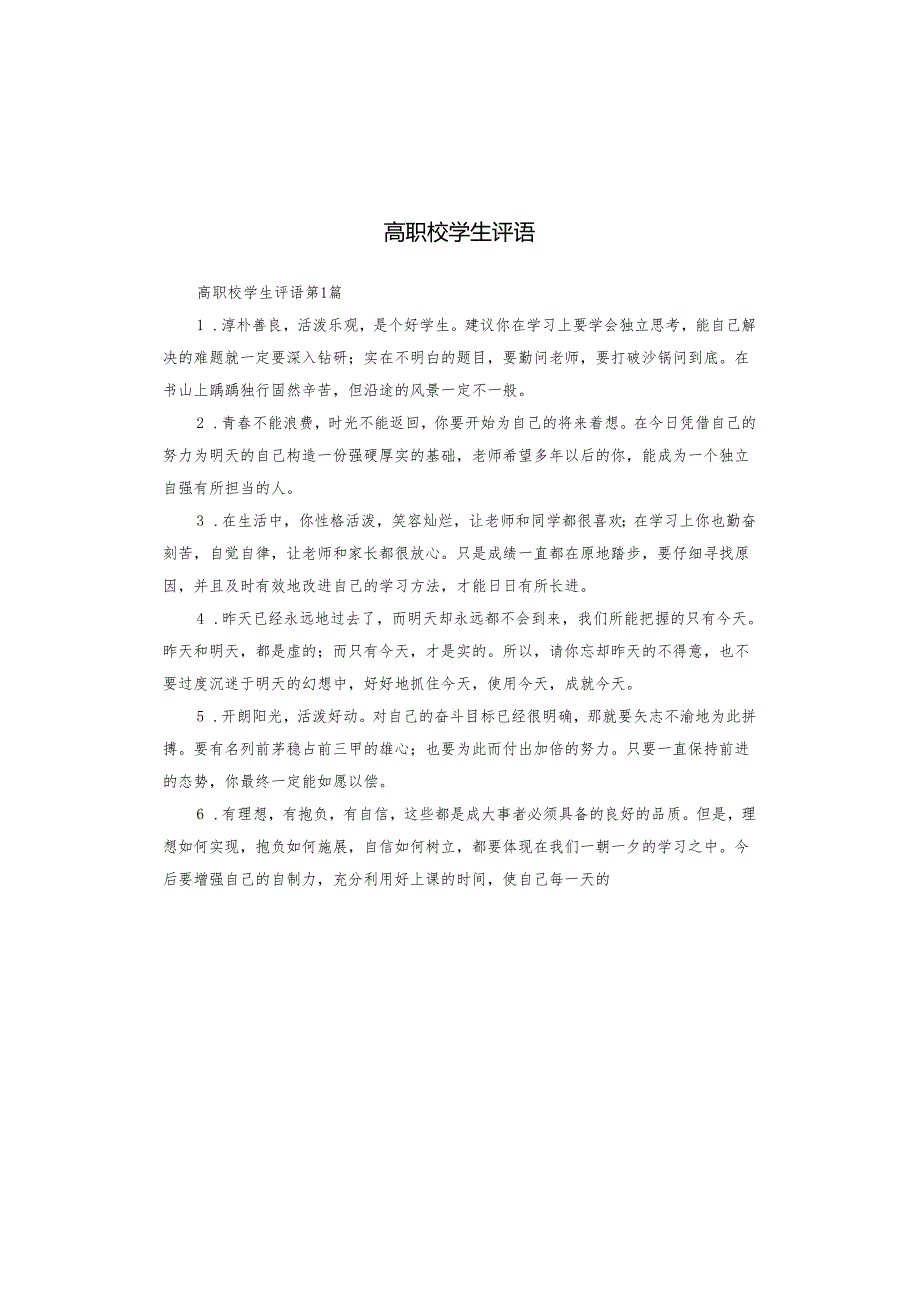 高职校学生评语

高职校学生评语第1篇

1．淳朴善良，活泼乐观，是个好学生。建议你在学习上要学会独立思考，能自己解决的难题就一定要深入钻研；实在不明白的题目，要勤问老师，要打破沙锅问到底。在书山上踽踽独行固然辛苦，但沿途的风景一定不一般。

2．青春不能浪费，时光不能返回，你要开始为自己的将来着想。在今日凭借自己的努力为明天的自己构造一份强硬厚实的基础，老师希望多年以后的你，能成为一个独立自强有所担当的人。

3．在生活中，你性格活泼，笑容灿烂，让老师和同学都很喜欢；在学习上你也勤奋刻苦，自觉自律，让老师和家长都很放心。只是成绩一直都在原地踏步，要仔细寻找原因，并且及时有效地改进自己的学习方法，才能日日有所长进。

4．昨天已经永远地过去了，而明天却永远都不会到来，我们所能把握的只有今天。昨天和明天，都是虚的；而只有今天，才是实的。所以，请你忘却昨天的不得意，也不要过度沉迷于明天的幻想中，好好地抓住今天，使用今天，成就今天。

5．开朗阳光，活泼好动。对自己的奋斗目标已经很明确，那就要矢志不渝地为此拼搏。要有名列前茅稳占前三甲的雄心；也要为此而付出加倍的努力。只要一直保持前进的态势，你最终一定能如愿以偿。

6．有理想，有抱负，有自信，这些都是成大事者必须具备的良好的品质。但是，理想如何实现，抱负如何施展，自信如何树立，都要体现在我们一朝一夕的学习之中。今后要增强自己的自制力，充分利用好上课的时间，使自己每一天的